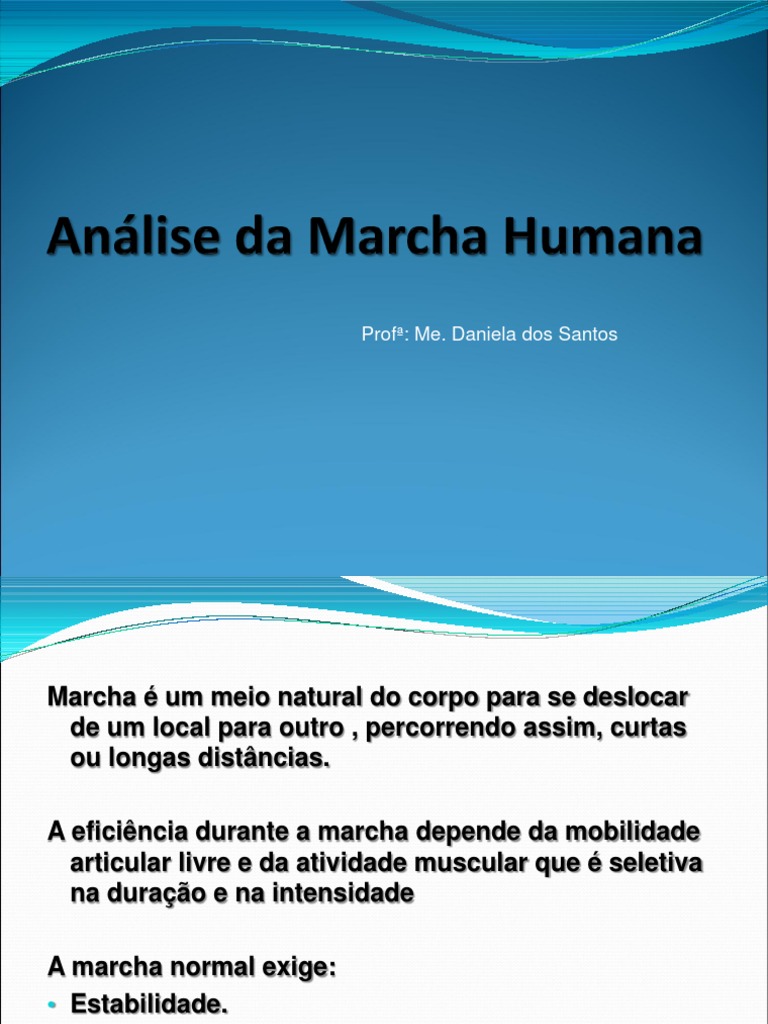 Análise da Marcha Humana

Profª: Me. Daniela dos Santos

Marcha é um meio natural do corpo para se deslocar de um local para outro , percorrendo assim, curtas ou longas distâncias.

A eficiência durante a marcha depende da mobilidade articular livre e da atividade muscular que é seletiva na duração e na intensidade

A marcha normal exige:
• Estabilidade.